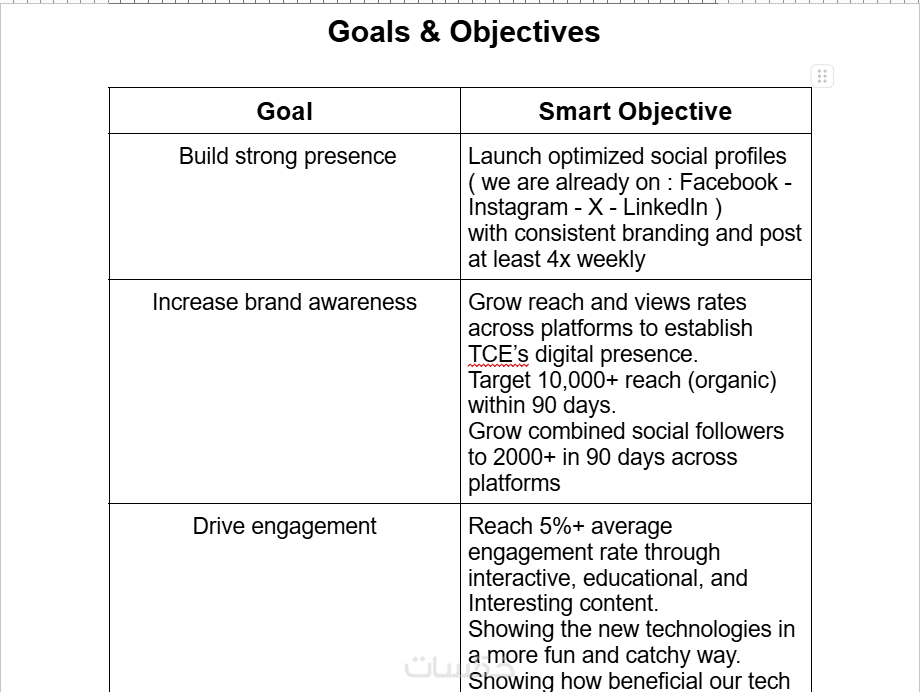 Goals & Objectives

| Goal | Smart Objective |
|---|---|
| Build strong presence | Launch optimized social profiles ( we are already on : Facebook - Instagram - X - LinkedIn ) with consistent branding and post at least 4x weekly |
| Increase brand awareness | Grow reach and views rates across platforms to establish TCE's digital presence. Target 10,000+ reach (organic) within 90 days. Grow combined social followers to 2000+ in 90 days across platforms |
| Drive engagement | Reach 5%+ average engagement rate through interactive, educational, and Interesting content. Showing the new technologies in a more fun and catchy way. Showing how beneficial our tech |

خمسات